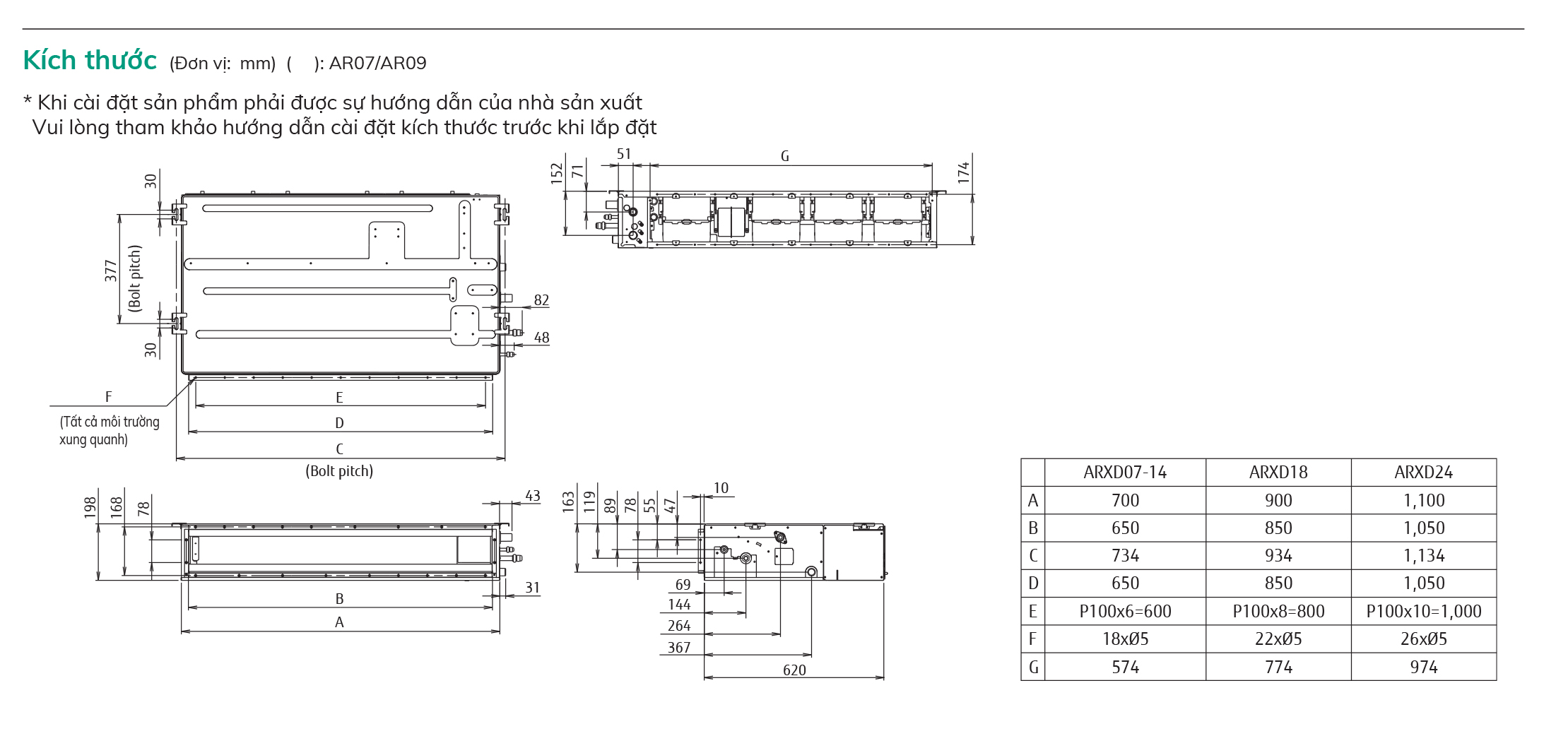 Kích thước (Đơn vị: mm) ( ): AR07/AR09

* Khi cài đặt sản phẩm phải được sự hướng dẫn của nhà sản xuất
Vui lòng tham khảo hướng dẫn cài đặt kích thước trước khi lắp đặt

30
377
(Bolt pitch)
30
82
48
F
(Tất cả môi trường xung quanh)
E
D
C
(Bolt pitch)

152
71
51
G
174

198
168
78
43
31
B
A

163
119
89
78
55
47
10
69
144
264
367
620

| | ARXD07-14 | ARXD18 | ARXD24 |
|---|---|---|---|
| A | 700 | 900 | 1,100 |
| B | 650 | 850 | 1,050 |
| C | 734 | 934 | 1,134 |
| D | 650 | 850 | 1,050 |
| E | P100x6=600 | P100x8=800 | P100x10=1,000 |
| F | 18xØ5 | 22xØ5 | 26xØ5 |
| G | 574 | 774 | 974 |